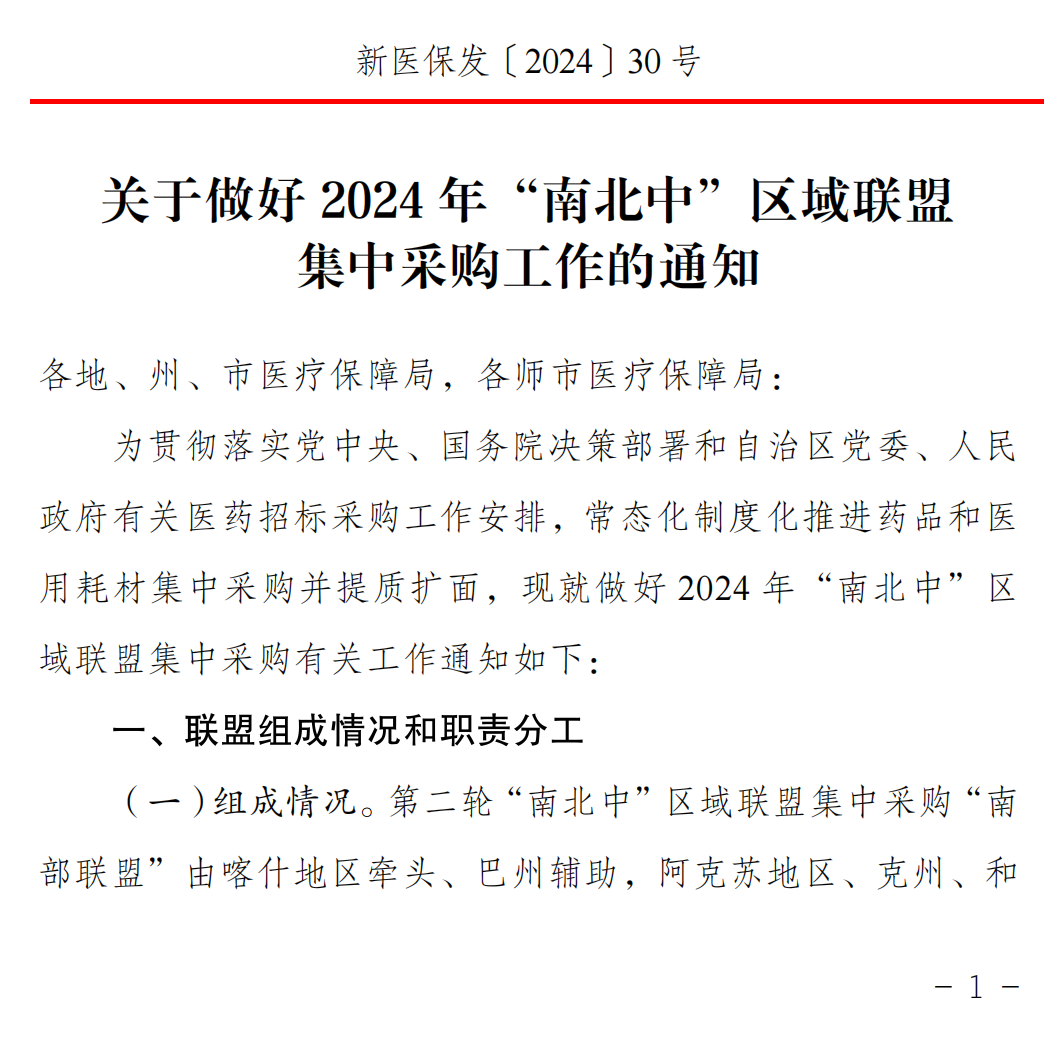 新医保发〔2024〕30号

关于做好2024年“南北中”区域联盟集中采购工作的通知

各地、州、市医疗保障局，各师市医疗保障局：

为贯彻落实党中央、国务院决策部署和自治区党委、人民政府有关医药招标采购工作安排，常态化制度化推进药品和医用耗材集中采购并提质扩面，现就做好2024年“南北中”区域联盟集中采购有关工作通知如下：

一、联盟组成情况和职责分工

（一）组成情况。第二轮“南北中”区域联盟集中采购“南部联盟”由喀什地区牵头、巴州辅助，阿克苏地区、克州、和

－ 1 －